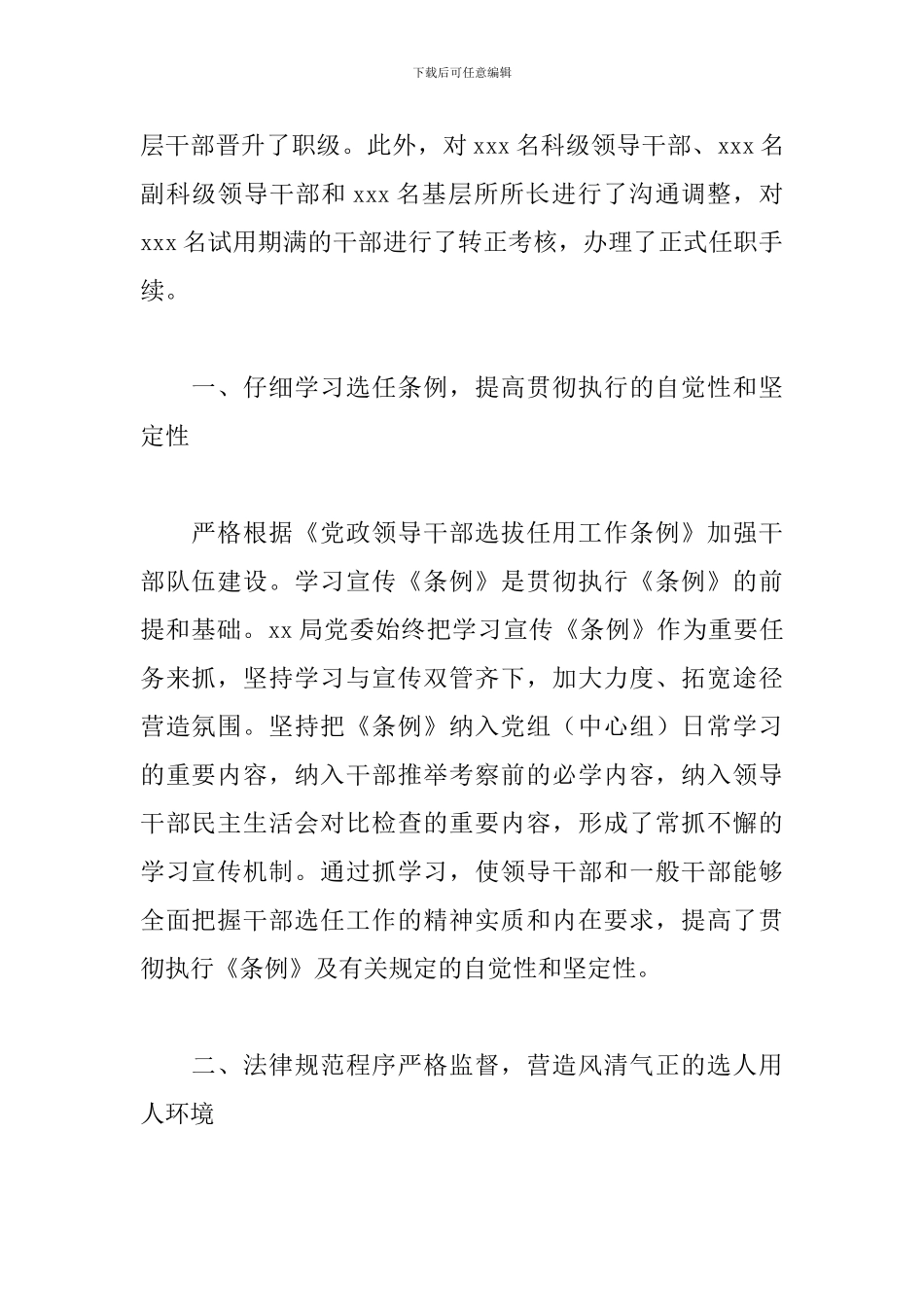 下载后可任意编辑

层干部晋升了职级。此外，对 xxx 名科级领导干部、xxx 名副科级领导干部和 xxx 名基层所所长进行了沟通调整，对 xxx 名试用期满的干部进行了转正考核，办理了正式任职手续。

一、仔细学习选任条例，提高贯彻执行的自觉性和坚定性

严格根据《党政领导干部选拔任用工作条例》加强干部队伍建设。学习宣传《条例》是贯彻执行《条例》的前提和基础。xx 局党委始终把学习宣传《条例》作为重要任务来抓，坚持学习与宣传双管齐下，加大力度、拓宽途径营造氛围。坚持把《条例》纳入党组（中心组）日常学习的重要内容，纳入干部推举考察前的必学内容，纳入领导干部民主生活会对比检查的重要内容，形成了常抓不懈的学习宣传机制。通过抓学习，使领导干部和一般干部能够全面把握干部选任工作的精神实质和内在要求，提高了贯彻执行《条例》及有关规定的自觉性和坚定性。

二、法律规范程序严格监督，营造风清气正的选人用人环境